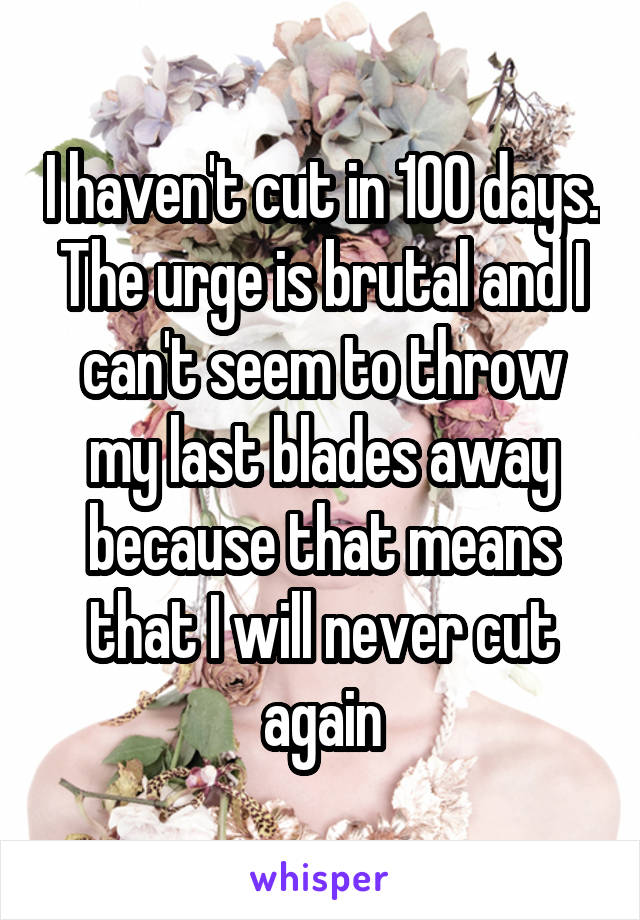 I haven't cut in 100 days. The urge is brutal and I can't seem to throw my last blades away because that means that I will never cut again

whisper